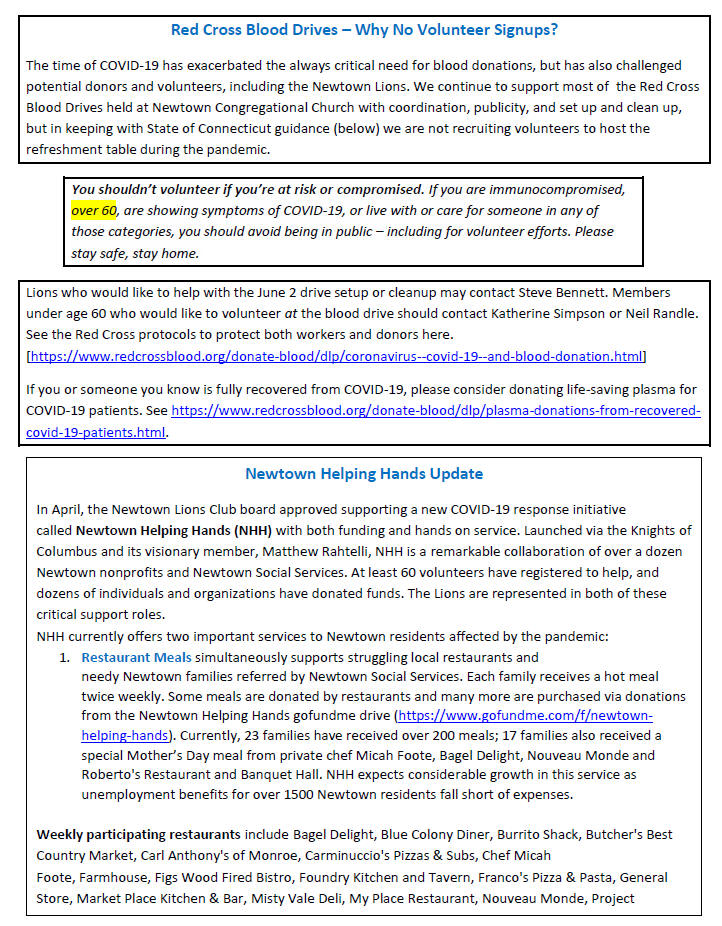 Red Cross Blood Drives – Why No Volunteer Signups?

The time of COVID-19 has exacerbated the always critical need for blood donations, but has also challenged potential donors and volunteers, including the Newtown Lions. We continue to support most of the Red Cross Blood Drives held at Newtown Congregational Church with coordination, publicity, and set up and clean up, but in keeping with State of Connecticut guidance (below) we are not recruiting volunteers to host the refreshment table during the pandemic.

You shouldn't volunteer if you're at risk or compromised. If you are immunocompromised, over 60, are showing symptoms of COVID-19, or live with or care for someone in any of those categories, you should avoid being in public – including for volunteer efforts. Please stay safe, stay home.

Lions who would like to help with the June 2 drive setup or cleanup may contact Steve Bennett. Members under age 60 who would like to volunteer at the blood drive should contact Katherine Simpson or Neil Randle. See the Red Cross protocols to protect both workers and donors here. [https://www.redcrossblood.org/donate-blood/dlp/coronavirus--covid-19--and-blood-donation.html]

If you or someone you know is fully recovered from COVID-19, please consider donating life-saving plasma for COVID-19 patients. See https://www.redcrossblood.org/donate-blood/dlp/plasma-donations-from-recovered-covid-19-patients.html.

Newtown Helping Hands Update

In April, the Newtown Lions Club board approved supporting a new COVID-19 response initiative called Newtown Helping Hands (NHH) with both funding and hands on service. Launched via the Knights of Columbus and its visionary member, Matthew Rahtelli, NHH is a remarkable collaboration of over a dozen Newtown nonprofits and Newtown Social Services. At least 60 volunteers have registered to help, and dozens of individuals and organizations have donated funds. The Lions are represented in both of these critical support roles.
NHH currently offers two important services to Newtown residents affected by the pandemic:
1. Restaurant Meals simultaneously supports struggling local restaurants and needy Newtown families referred by Newtown Social Services. Each family receives a hot meal twice weekly. Some meals are donated by restaurants and many more are purchased via donations from the Newtown Helping Hands gofundme drive (https://www.gofundme.com/f/newtown-helping-hands). Currently, 23 families have received over 200 meals; 17 families also received a special Mother's Day meal from private chef Micah Foote, Bagel Delight, Nouveau Monde and Roberto's Restaurant and Banquet Hall. NHH expects considerable growth in this service as unemployment benefits for over 1500 Newtown residents fall short of expenses.

Weekly participating restaurants include Bagel Delight, Blue Colony Diner, Burrito Shack, Butcher's Best Country Market, Carl Anthony's of Monroe, Carminuccio's Pizzas & Subs, Chef Micah Foote, Farmhouse, Figs Wood Fired Bistro, Foundry Kitchen and Tavern, Franco's Pizza & Pasta, General Store, Market Place Kitchen & Bar, Misty Vale Deli, My Place Restaurant, Nouveau Monde, Project